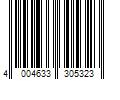 4 004633 305323